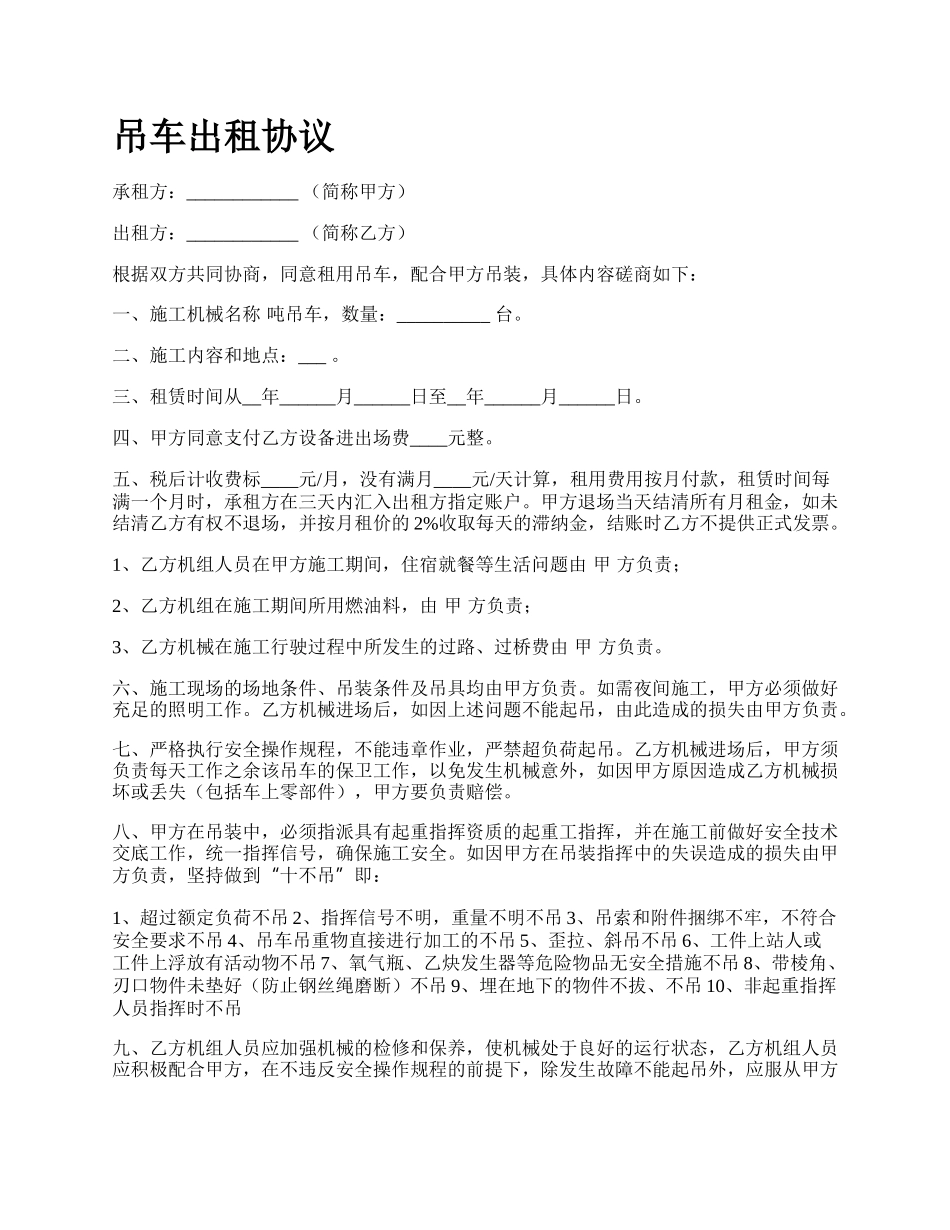 吊车出租协议

承租方：____________（简称甲方）

出租方：____________（简称乙方）

根据双方共同协商，同意租用吊车，配合甲方吊装，具体内容磋商如下：

一、施工机械名称 吨吊车，数量：__________ 台。

二、施工内容和地点：___ 。

三、租赁时间从__年______月______日至__年______月______日。

四、甲方同意支付乙方设备进出场费____元整。

五、税后计收费标____元/月，没有满月____元/天计算，租用费用按月付款，租赁时间每满一个月时，承租方在三天内汇入出租方指定账户。甲方退场当天结清所有月租金，如未结清乙方有权不退场，并按月租价的 2%收取每天的滞纳金，结账时乙方不提供正式发票。

1、乙方机组人员在甲方施工期间，住宿就餐等生活问题由 甲 方负责；

2、乙方机组在施工期间所用燃油料，由 甲 方负责；

3、乙方机械在施工行驶过程中所发生的过路、过桥费由 甲 方负责。

六、施工现场的场地条件、吊装条件及吊具均由甲方负责。如需夜间施工，甲方必须做好充足的照明工作。乙方机械进场后，如因上述问题不能起吊，由此造成的损失由甲方负责。

七、严格执行安全操作规程，不能违章作业，严禁超负荷起吊。乙方机械进场后，甲方须负责每天工作之余该吊车的保卫工作，以免发生机械意外，如因甲方原因造成乙方机械损坏或丢失（包括车上零部件），甲方要负责赔偿。

八、甲方在吊装中，必须指派具有起重指挥资质的起重工指挥，并在施工前做好安全技术交底工作，统一指挥信号，确保施工安全。如因甲方在吊装指挥中的失误造成的损失由甲方负责，坚持做到“十不吊”即：

1、超过额定负荷不吊 2、指挥信号不明，重量不明不吊 3、吊索和附件捆绑不牢，不符合安全要求不吊 4、吊车吊重物直接进行加工的不吊 5、歪拉、斜吊不吊 6、工件上站人或工件上浮放有活动物不吊 7、氧气瓶、乙炔发生器等危险物品无安全措施不吊 8、带棱角、刃口物件未垫好（防止钢丝绳磨断）不吊 9、埋在地下的物件不拔、不吊 10、非起重指挥人员指挥时不吊

九、乙方机组人员应加强机械的检修和保养，使机械处于良好的运行状态，乙方机组人员应积极配合甲方，在不违反安全操作规程的前提下，除发生故障不能起吊外，应服从甲方